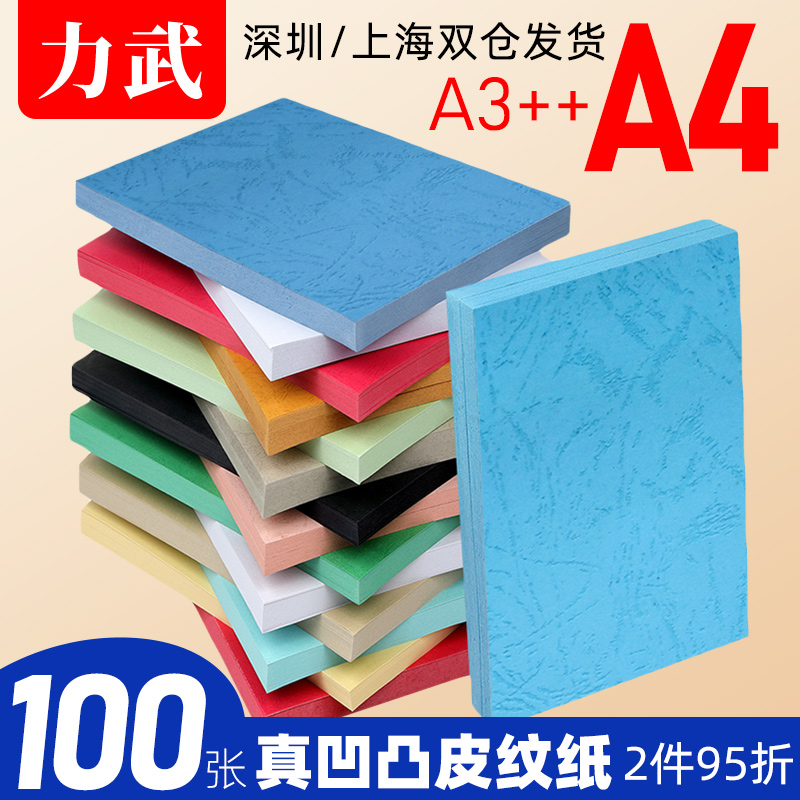 力武

深圳/上海双仓发货

A3++ A4

100张 真凹凸皮纹纸 2件95折